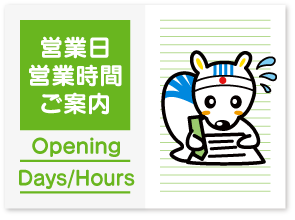 営業日
営業時間
ご案内

Opening

Days/Hours